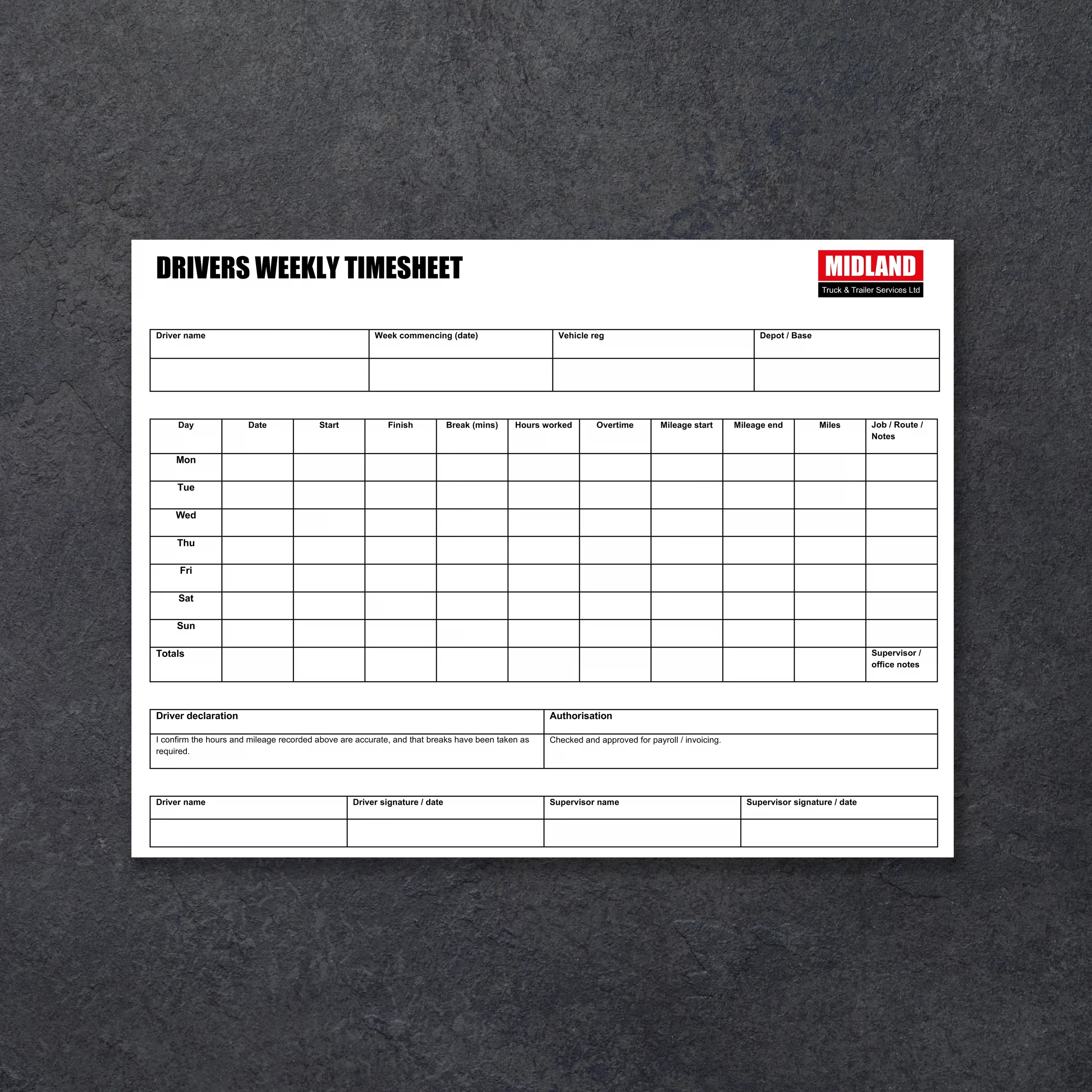 DRIVERS WEEKLY TIMESHEET

MIDLAND
Truck & Trailer Services Ltd

| Driver name | Week commencing (date) | Vehicle reg | Depot / Base |
|---|---|---|---|
| | | | |

| Day | Date | Start | Finish | Break (mins) | Hours worked | Overtime | Mileage start | Mileage end | Miles | Job / Route / Notes |
|---|---|---|---|---|---|---|---|---|---|---|
| Mon | | | | | | | | | | |
| Tue | | | | | | | | | | |
| Wed | | | | | | | | | | |
| Thu | | | | | | | | | | |
| Fri | | | | | | | | | | |
| Sat | | | | | | | | | | |
| Sun | | | | | | | | | | |
| Totals | | | | | | | | | | Supervisor / office notes |

| Driver declaration | Authorisation |
|---|---|
| I confirm the hours and mileage recorded above are accurate, and that breaks have been taken as required. | Checked and approved for payroll / invoicing. |

| Driver name | Driver signature / date | Supervisor name | Supervisor signature / date |
|---|---|---|---|
| | | | |